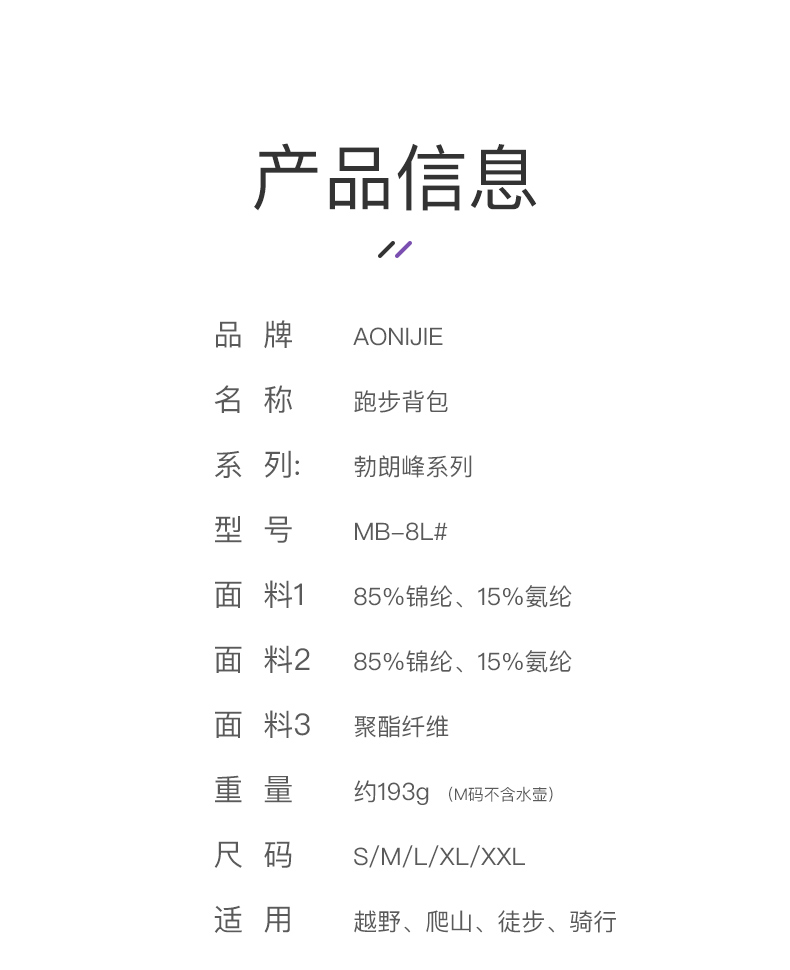 产品信息

| 品 牌 | AONIJIE |
|---|---|
| 名 称 | 跑步背包 |
| 系 列: | 勃朗峰系列 |
| 型 号 | MB-8L# |
| 面 料1 | 85%锦纶、15%氨纶 |
| 面 料2 | 85%锦纶、15%氨纶 |
| 面 料3 | 聚酯纤维 |
| 重 量 | 约193g (M码不含水壶) |
| 尺 码 | S/M/L/XL/XXL |
| 适 用 | 越野、爬山、徒步、骑行 |